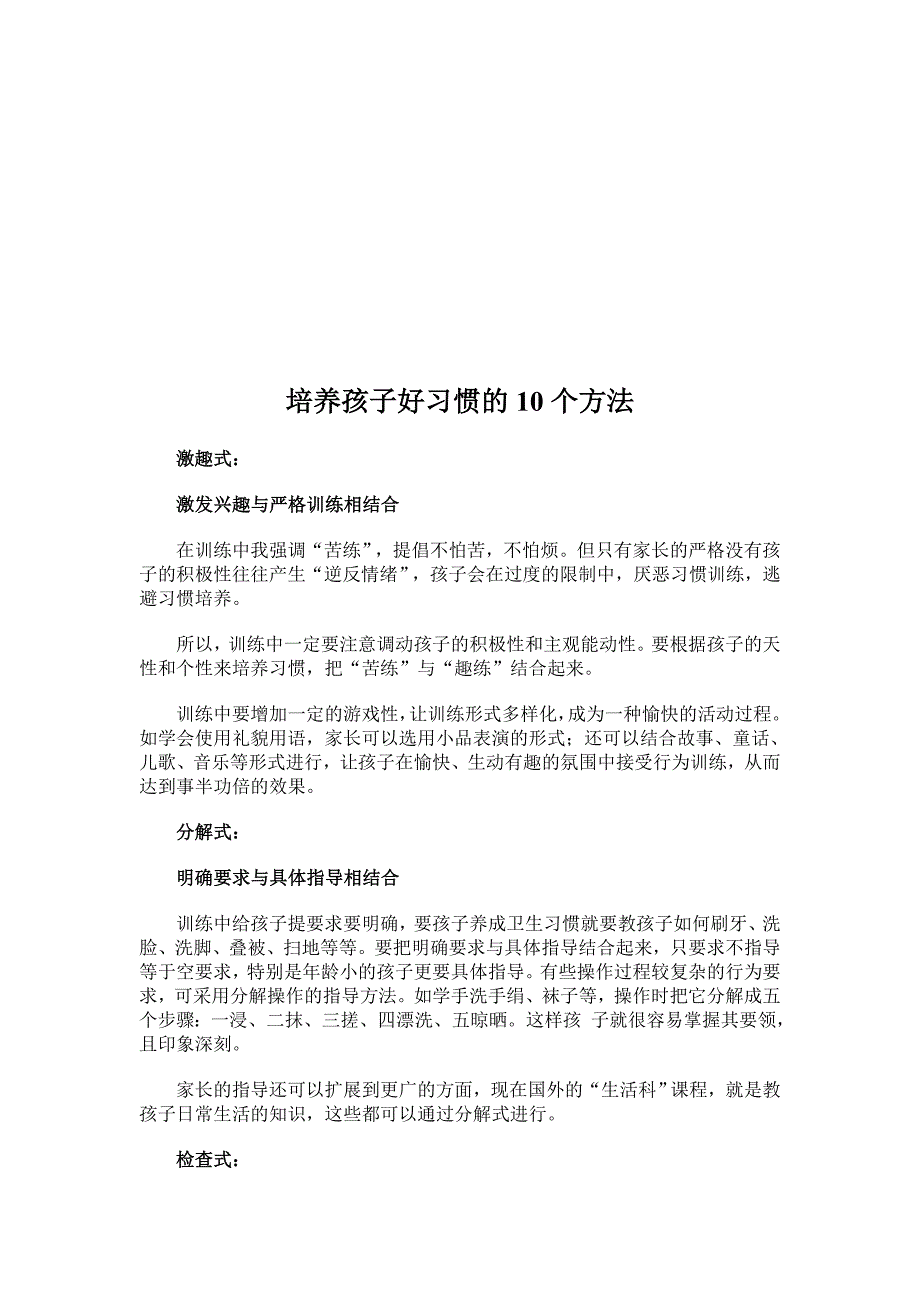 培养孩子好习惯的 10 个方法

激趣式：

激发兴趣与严格训练相结合

在训练中我强调“苦练”，提倡不怕苦，不怕烦。但只有家长的严格没有孩子的积极性往往产生“逆反情绪”，孩子会在过度的限制中，厌恶习惯训练，逃避习惯培养。

所以，训练中一定要注意调动孩子的积极性和主观能动性。要根据孩子的天性和个性来培养习惯，把“苦练”与“趣练”结合起来。

训练中要增加一定的游戏性，让训练形式多样化，成为一种愉快的活动过程。如学会使用礼貌用语，家长可以选用小品表演的形式；还可以结合故事、童话、儿歌、音乐等形式进行，让孩子在愉快、生动有趣的氛围中接受行为训练，从而达到事半功倍的效果。

分解式：

明确要求与具体指导相结合

训练中给孩子提要求要明确，要孩子养成卫生习惯就要教孩子如何刷牙、洗脸、洗脚、叠被、扫地等等。要把明确要求与具体指导结合起来，只要求不指导等于空要求，特别是年龄小的孩子更要具体指导。有些操作过程较复杂的行为要求，可采用分解操作的指导方法。如学手洗手绢、袜子等，操作时把它分解成五个步骤：一浸、二抹、三搓、四漂洗、五晾晒。这样孩 子就很容易掌握其要领，且印象深刻。

家长的指导还可以扩展到更广的方面，现在国外的“生活科”课程，就是教孩子日常生活的知识，这些都可以通过分解式进行。

检查式：